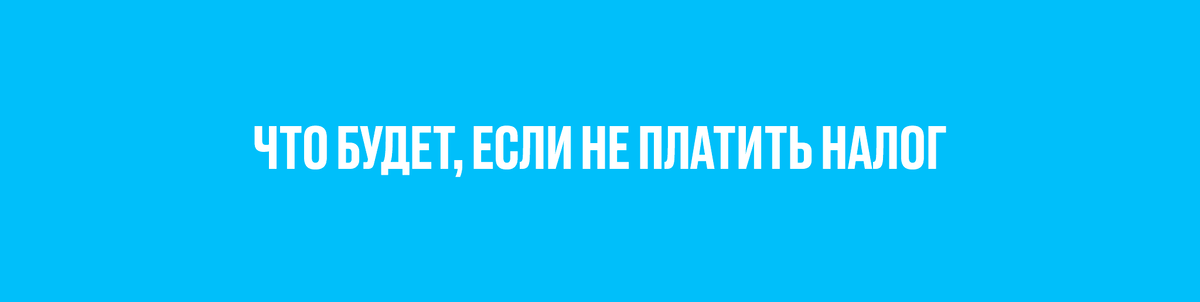 ЧТО БУДЕТ, ЕСЛИ НЕ ПЛАТИТЬ НАЛОГ